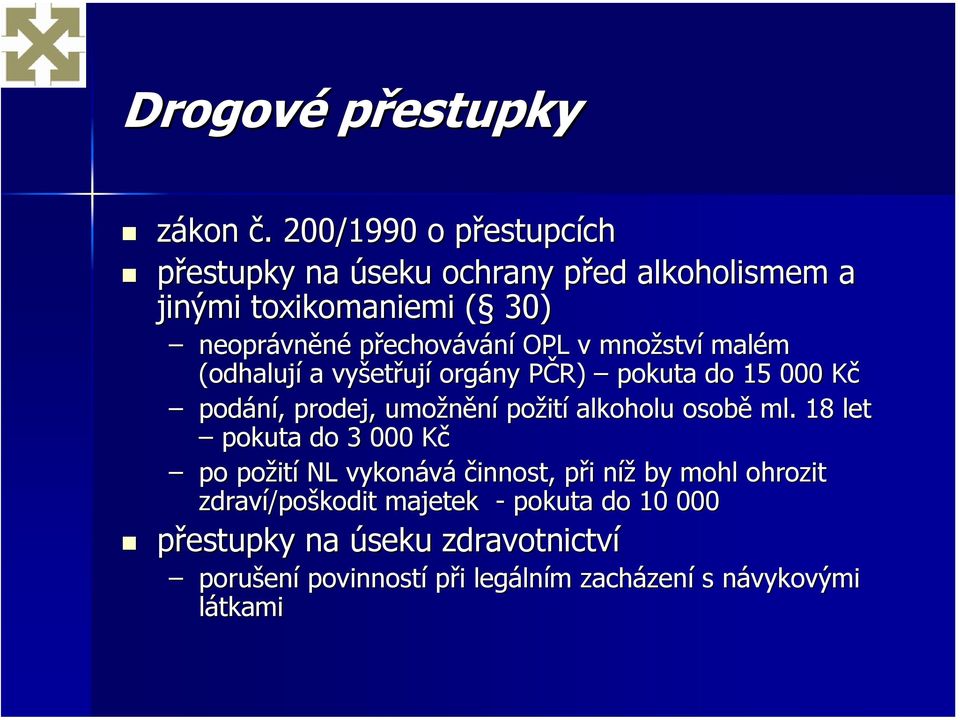 Drogové přestupky

- zákon č. 200/1990 o přestupcích
- přestupky na úseku ochrany před alkoholismem a jinými toxikomaniemi (§ 30)
  – neoprávněné přechovávání OPL v množství malém (odhalují a vyšetřují orgány PČR) – pokuta do 15 000 Kč
  – podání, prodej, umožnění požití alkoholu osobě ml. 18 let – pokuta do 3 000 Kč
  – po požití NL vykonává činnost, při níž by mohl ohrozit zdraví/poškodit majetek - pokuta do 10 000
- přestupky na úseku zdravotnictví
  – porušení povinností při legálním zacházení s návykovými látkami